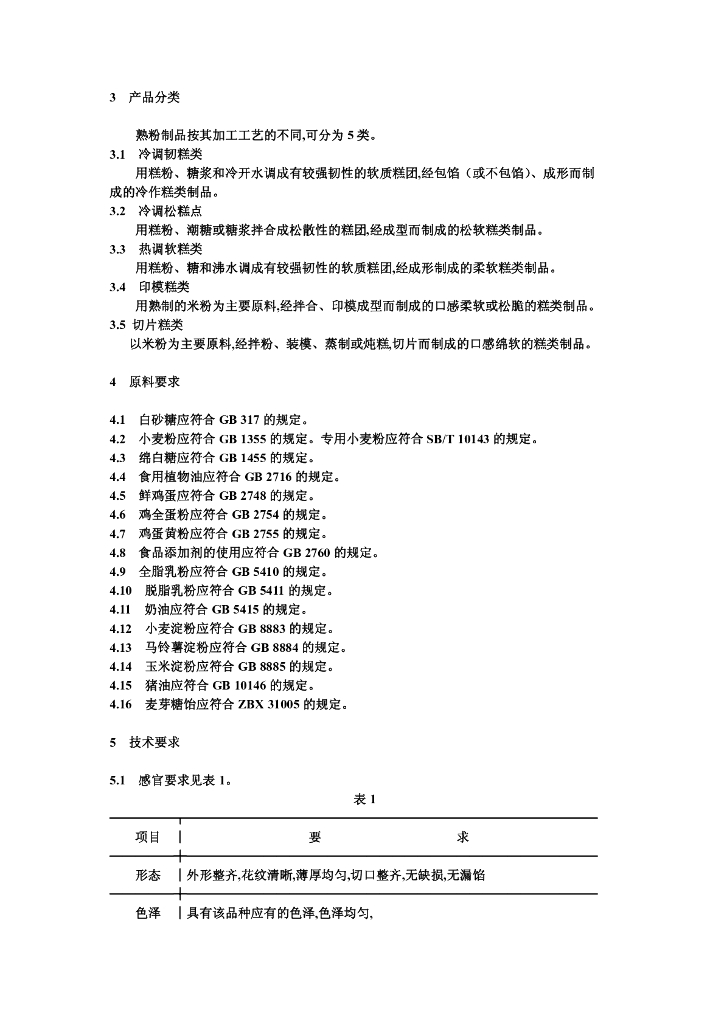 3 产品分类

熟粉制品按其加工工艺的不同,可分为 5 类。

3.1 冷调韧糕类

用糕粉、糖浆和冷开水调成有较强韧性的软质糕团,经包馅(或不包馅)、成形而制成的冷作糕类制品。

3.2 冷调松糕点

用糕粉、潮糖或糖浆拌合成松散性的糕团,经成型而制成的松软糕类制品。

3.3 热调软糕类

用糕粉、糖和沸水调成有较强韧性的软质糕团,经成形制成的柔软糕类制品。

3.4 印模糕类

用熟制的米粉为主要原料,经拌合、印模成型而制成的口感柔软或松脆的糕类制品。

3.5 切片糕类

以米粉为主要原料,经拌粉、装模、蒸制或炖糕,切片而制成的口感绵软的糕类制品。

4 原料要求

4.1 白砂糖应符合 GB 317 的规定。
4.2 小麦粉应符合 GB 1355 的规定。专用小麦粉应符合 SB/T 10143 的规定。
4.3 绵白糖应符合 GB 1455 的规定。
4.4 食用植物油应符合 GB 2716 的规定。
4.5 鲜鸡蛋应符合 GB 2748 的规定。
4.6 鸡全蛋粉应符合 GB 2754 的规定。
4.7 鸡蛋黄粉应符合 GB 2755 的规定。
4.8 食品添加剂的使用应符合 GB 2760 的规定。
4.9 全脂乳粉应符合 GB 5410 的规定。
4.10 脱脂乳粉应符合 GB 5411 的规定。
4.11 奶油应符合 GB 5415 的规定。
4.12 小麦淀粉应符合 GB 8883 的规定。
4.13 马铃薯淀粉应符合 GB 8884 的规定。
4.14 玉米淀粉应符合 GB 8885 的规定。
4.15 猪油应符合 GB 10146 的规定。
4.16 麦芽糖饴应符合 ZBX 31005 的规定。

5 技术要求

5.1 感官要求见表 1。

表 1

| 项目 | 要 求 |
|---|---|
| 形态 | 外形整齐,花纹清晰,薄厚均匀,切口整齐,无缺损,无漏馅 |
| 色泽 | 具有该品种应有的色泽,色泽均匀, |